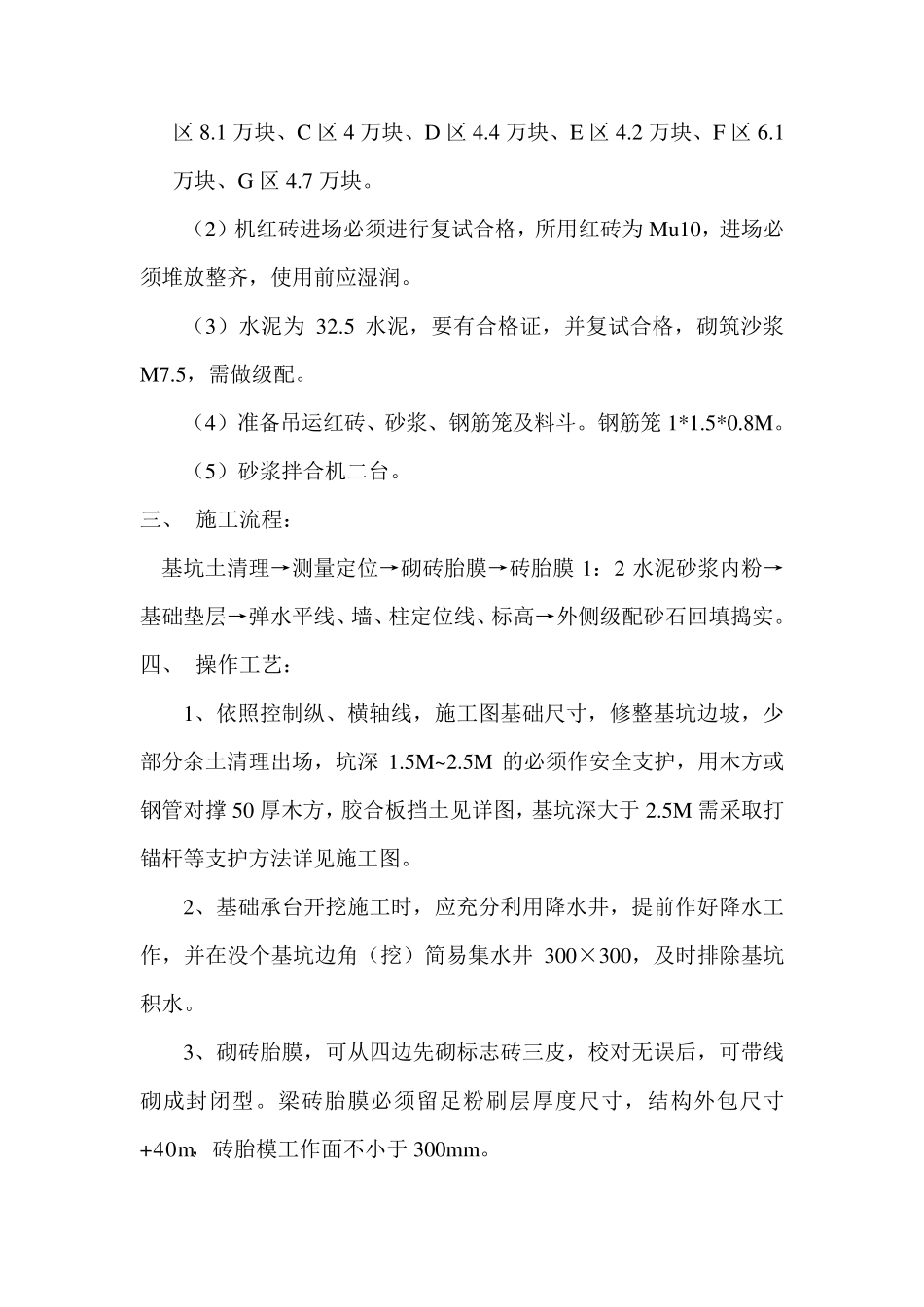 区 8.1 万块、C 区 4 万块、D 区 4.4 万块、E 区 4.2 万块、F 区 6.1 万块、G 区 4.7 万块。

（2）机红砖进场必须进行复试合格，所用红砖为 Mu10，进场必须堆放整齐，使用前应湿润。

（3）水泥为 32.5 水泥，要有合格证，并复试合格，砌筑沙浆 M7.5，需做级配。

（4）准备吊运红砖、砂浆、钢筋笼及料斗。钢筋笼 1*1.5*0.8M。

（5）砂浆拌合机二台。

三、 施工流程：

基坑土清理→测量定位→砌砖胎膜→砖胎膜 1：2 水泥砂浆内粉→基础垫层→弹水平线、墙、柱定位线、标高→外侧级配砂石回填捣实。

四、 操作工艺：

1、依照控制纵、横轴线，施工图基础尺寸，修整基坑边坡，少部分余土清理出场，坑深 1.5M~2.5M 的必须作安全支护，用木方或钢管对撑 50 厚木方，胶合板挡土见详图，基坑深大于 2.5M 需采取打锚杆等支护方法详见施工图。

2、基础承台开挖施工时，应充分利用降水井，提前作好降水工作，并在没个基坑边角（挖）简易集水井 300×300，及时排除基坑积水。

3、砌砖胎膜，可从四边先砌标志砖三皮，校对无误后，可带线砌成封闭型。梁砖胎膜必须留足粉刷层厚度尺寸，结构外包尺寸 +40m，砖胎模工作面不小于 300mm。